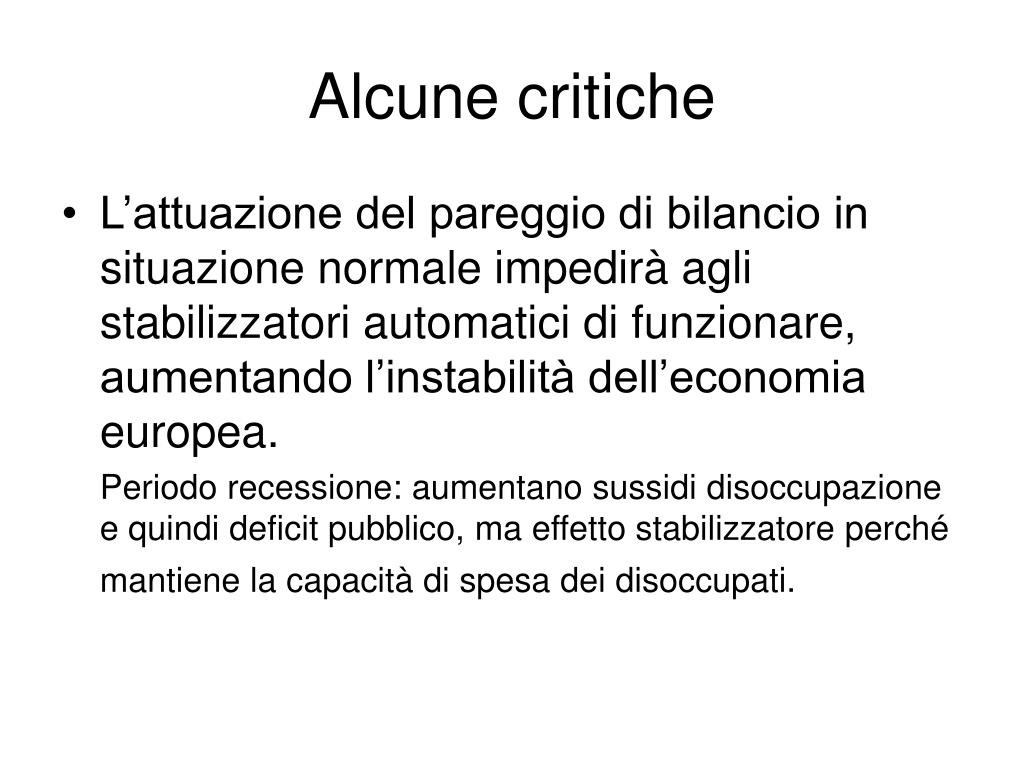 Alcune critiche

• L’attuazione del pareggio di bilancio in situazione normale impedirà agli stabilizzatori automatici di funzionare, aumentando l’instabilità dell’economia europea.

Periodo recessione: aumentano sussidi disoccupazione e quindi deficit pubblico, ma effetto stabilizzatore perché mantiene la capacità di spesa dei disoccupati.